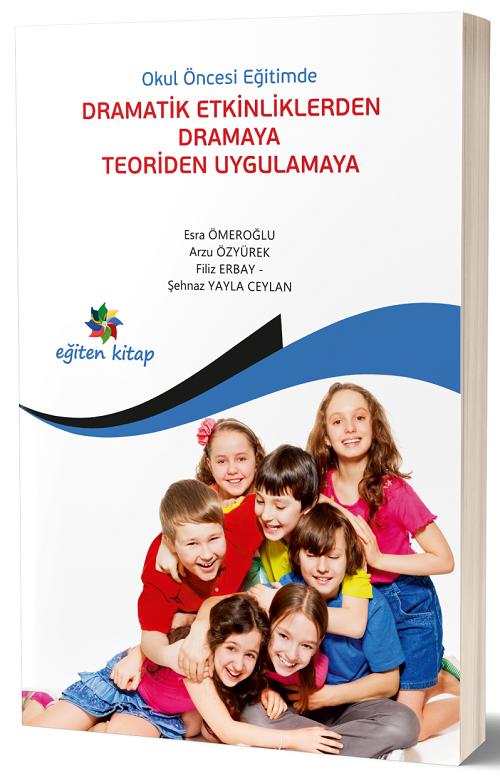 Okul Öncesi Eğitimde
DRAMATİK ETKİNLİKLERDEN DRAMAYA
TEORİDEN UYGULAMAYA

Esra ÖMEROĞLU
Arzu ÖZYÜREK
Filiz ERBAY -
Şehnaz YAYLA CEYLAN

eğiten kitap